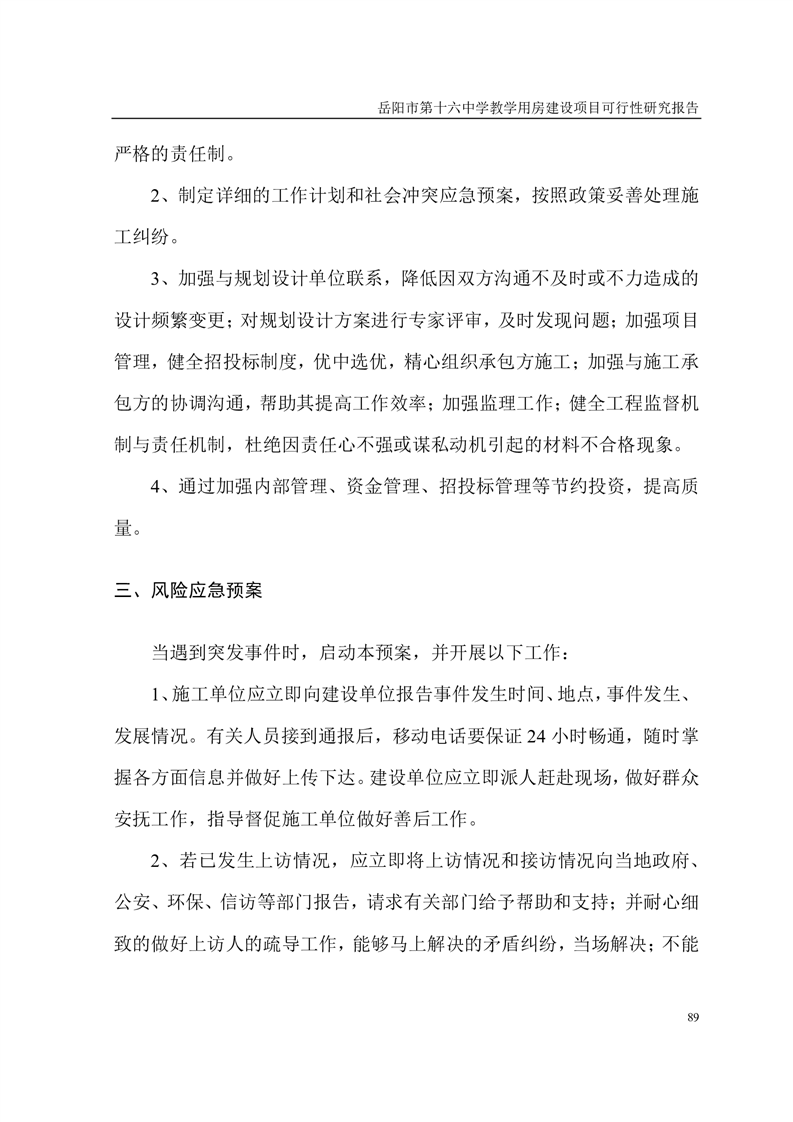 岳阳市第十六中学教学用房建设项目可行性研究报告

严格的责任制。

2、制定详细的工作计划和社会冲突应急预案，按照政策妥善处理施工纠纷。

3、加强与规划设计单位联系，降低因双方沟通不及时或不力造成的设计频繁变更；对规划设计方案进行专家评审，及时发现问题；加强项目管理，健全招投标制度，优中选优，精心组织承包方施工；加强与施工承包方的协调沟通，帮助其提高工作效率；加强监理工作；健全工程监督机制与责任机制，杜绝因责任心不强或谋私动机引起的材料不合格现象。

4、通过加强内部管理、资金管理、招投标管理等节约投资，提高质量。

三、风险应急预案

当遇到突发事件时，启动本预案，并开展以下工作：

1、施工单位应立即向建设单位报告事件发生时间、地点，事件发生、发展情况。有关人员接到通报后，移动电话要保证 24 小时畅通，随时掌握各方面信息并做好上传下达。建设单位应立即派人赶赴现场，做好群众安抚工作，指导督促施工单位做好善后工作。

2、若已发生上访情况，应立即将上访情况和接访情况向当地政府、公安、环保、信访等部门报告，请求有关部门给予帮助和支持；并耐心细致的做好上访人的疏导工作，能够马上解决的矛盾纠纷，当场解决；不能

89